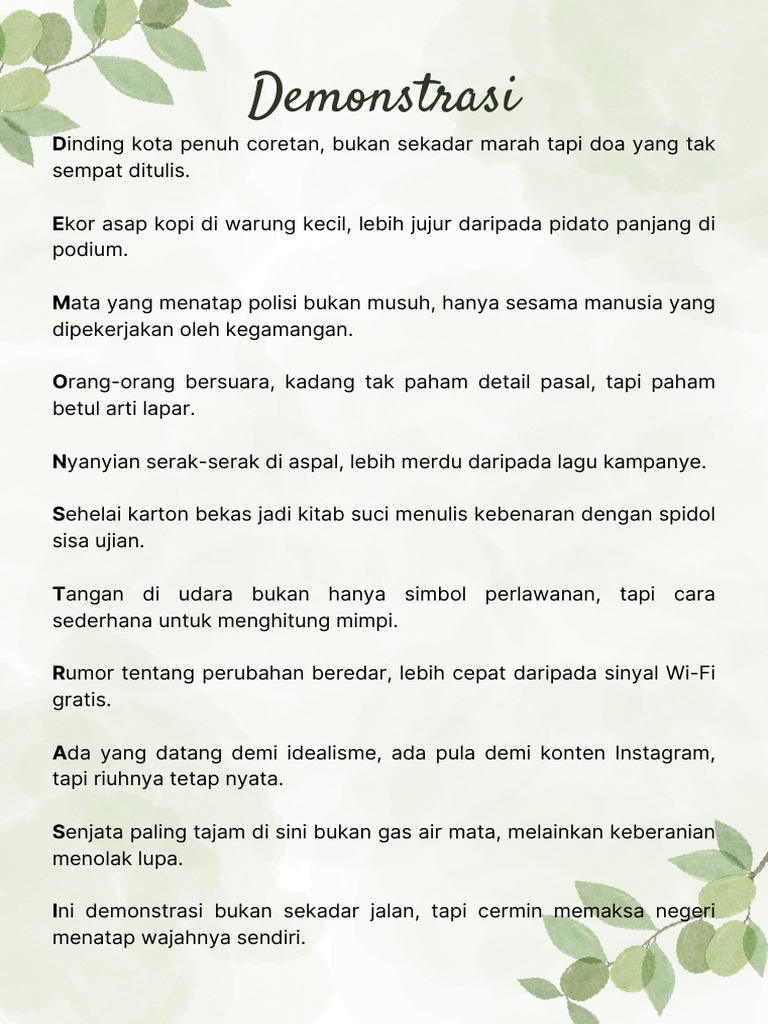 Demonstrasi

Dinding kota penuh coretan, bukan sekadar marah tapi doa yang tak sempat ditulis.

Ekor asap kopi di warung kecil, lebih jujur daripada pidato panjang di podium.

Mata yang menatap polisi bukan musuh, hanya sesama manusia yang dipekerjakan oleh kegamangan.

Orang-orang bersuara, kadang tak paham detail pasal, tapi paham betul arti lapar.

Nyanyian serak-serak di aspal, lebih merdu daripada lagu kampanye.

Sehelai karton bekas jadi kitab suci menulis kebenaran dengan spidol sisa ujian.

Tangan di udara bukan hanya simbol perlawanan, tapi cara sederhana untuk menghitung mimpi.

Rumor tentang perubahan beredar, lebih cepat daripada sinyal Wi-Fi gratis.

Ada yang datang demi idealisme, ada pula demi konten Instagram, tapi riuhnya tetap nyata.

Senjata paling tajam di sini bukan gas air mata, melainkan keberanian menolak lupa.

Ini demonstrasi bukan sekadar jalan, tapi cermin memaksa negeri menatap wajahnya sendiri.